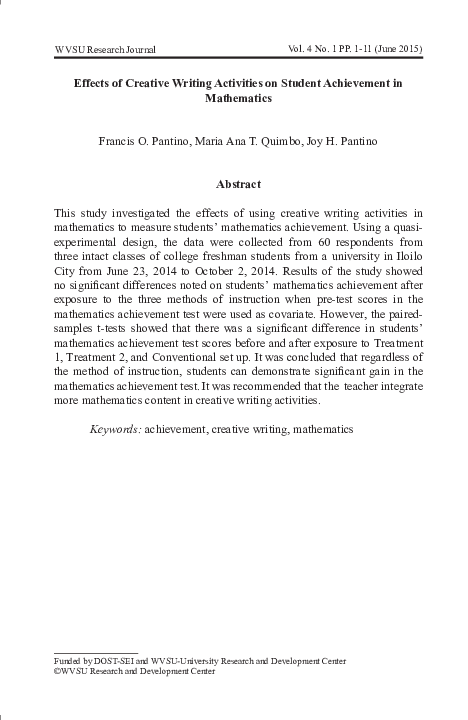 WVSU Research Journal

Vol. 4 No. 1 PP. 1-11 (June 2015)

Effects of Creative Writing Activities on Student Achievement in Mathematics

Francis O. Pantino, Maria Ana T. Quimbo, Joy H. Pantino

Abstract

This study investigated the effects of using creative writing activities in mathematics to measure students' mathematics achievement. Using a quasi-experimental design, the data were collected from 60 respondents from three intact classes of college freshman students from a university in Iloilo City from June 23, 2014 to October 2, 2014. Results of the study showed no significant differences noted on students' mathematics achievement after exposure to the three methods of instruction when pre-test scores in the mathematics achievement test were used as covariate. However, the paired-samples t-tests showed that there was a significant difference in students' mathematics achievement test scores before and after exposure to Treatment 1, Treatment 2, and Conventional set up. It was concluded that regardless of the method of instruction, students can demonstrate significant gain in the mathematics achievement test. It was recommended that the teacher integrate more mathematics content in creative writing activities.

Keywords: achievement, creative writing, mathematics

Funded by DOST-SEI and WVSU-University Research and Development Center
©WVSU Research and Development Center